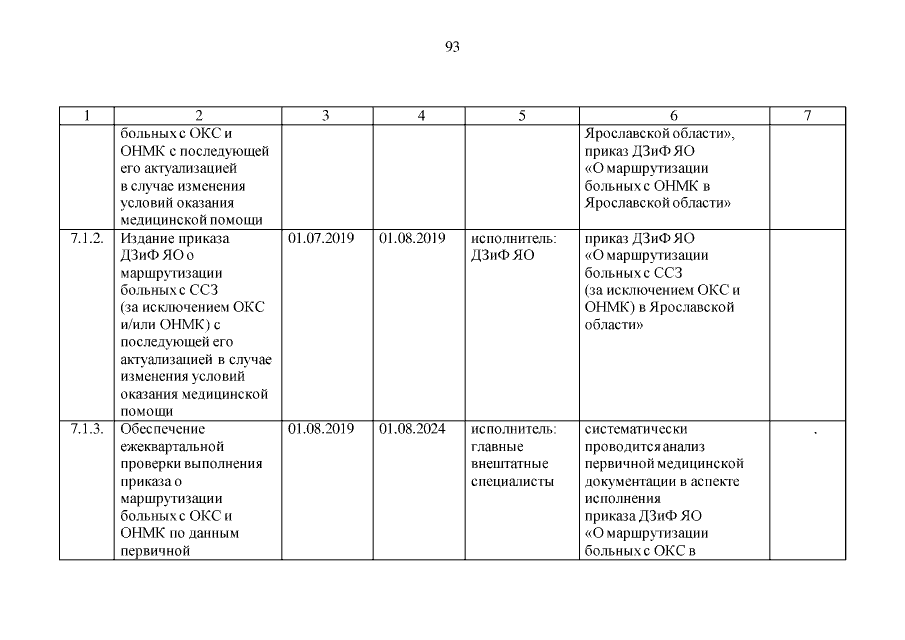 93

| 1 | 2 | 3 | 4 | 5 | 6 | 7 |
|---|---|---|---|---|---|---|
| | больных с ОКС и ОНМК с последующей его актуализацией в случае изменения условий оказания медицинской помощи | | | | Ярославской области», приказ ДЗиФ ЯО «О маршрутизации больных с ОНМК в Ярославской области» | |
| 7.1.2. | Издание приказа ДЗиФ ЯО о маршрутизации больных с ССЗ (за исключением ОКС и/или ОНМК) с последующей его актуализацией в случае изменения условий оказания медицинской помощи | 01.07.2019 | 01.08.2019 | исполнитель: ДЗиФ ЯО | приказ ДЗиФ ЯО «О маршрутизации больных с ССЗ (за исключением ОКС и ОНМК) в Ярославской области» | |
| 7.1.3. | Обеспечение ежеквартальной проверки выполнения приказа о маршрутизации больных с ОКС и ОНМК по данным первичной | 01.08.2019 | 01.08.2024 | исполнитель: главные внештатные специалисты | систематически проводится анализ первичной медицинской документации в аспекте исполнения приказа ДЗиФ ЯО «О маршрутизации больных с ОКС в | . |